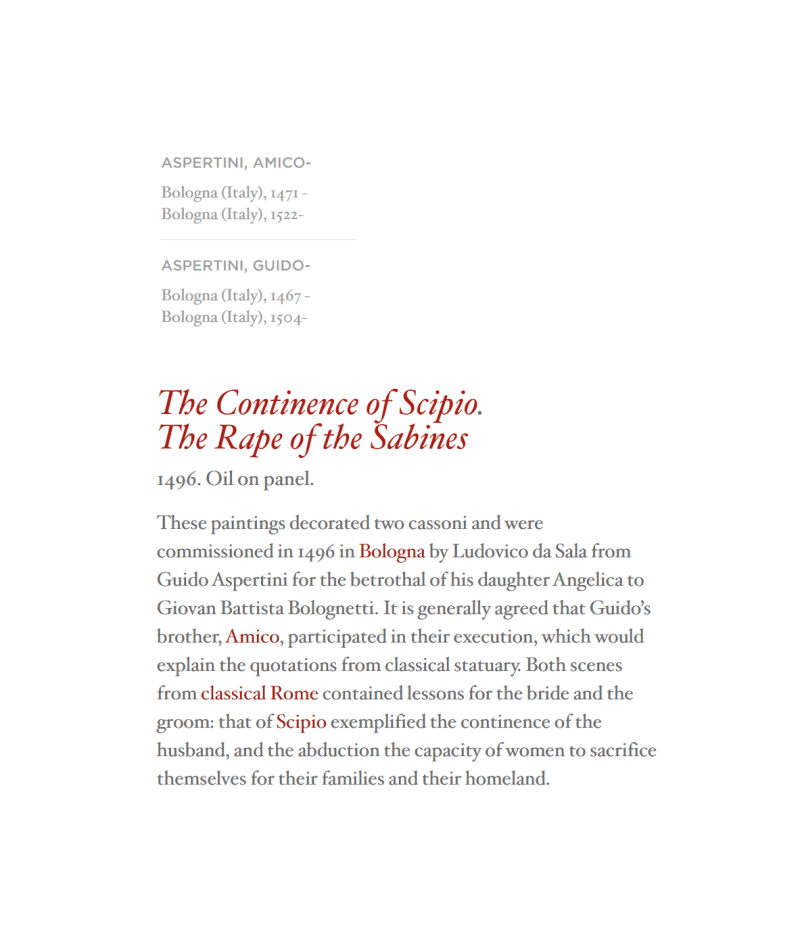 ASPERTINI, AMICO-

Bologna (Italy), 1471 - Bologna (Italy), 1522-

ASPERTINI, GUIDO-

Bologna (Italy), 1467 - Bologna (Italy), 1504-

The Continence of Scipio. The Rape of the Sabines

1496. Oil on panel.

These paintings decorated two cassoni and were commissioned in 1496 in Bologna by Ludovico da Sala from Guido Aspertini for the betrothal of his daughter Angelica to Giovan Battista Bolognetti. It is generally agreed that Guido's brother, Amico, participated in their execution, which would explain the quotations from classical statuary. Both scenes from classical Rome contained lessons for the bride and the groom: that of Scipio exemplified the continence of the husband, and the abduction the capacity of women to sacrifice themselves for their families and their homeland.